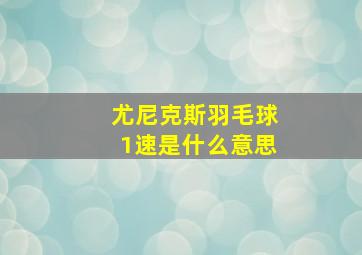 尤尼克斯羽毛球
1速是什么意思